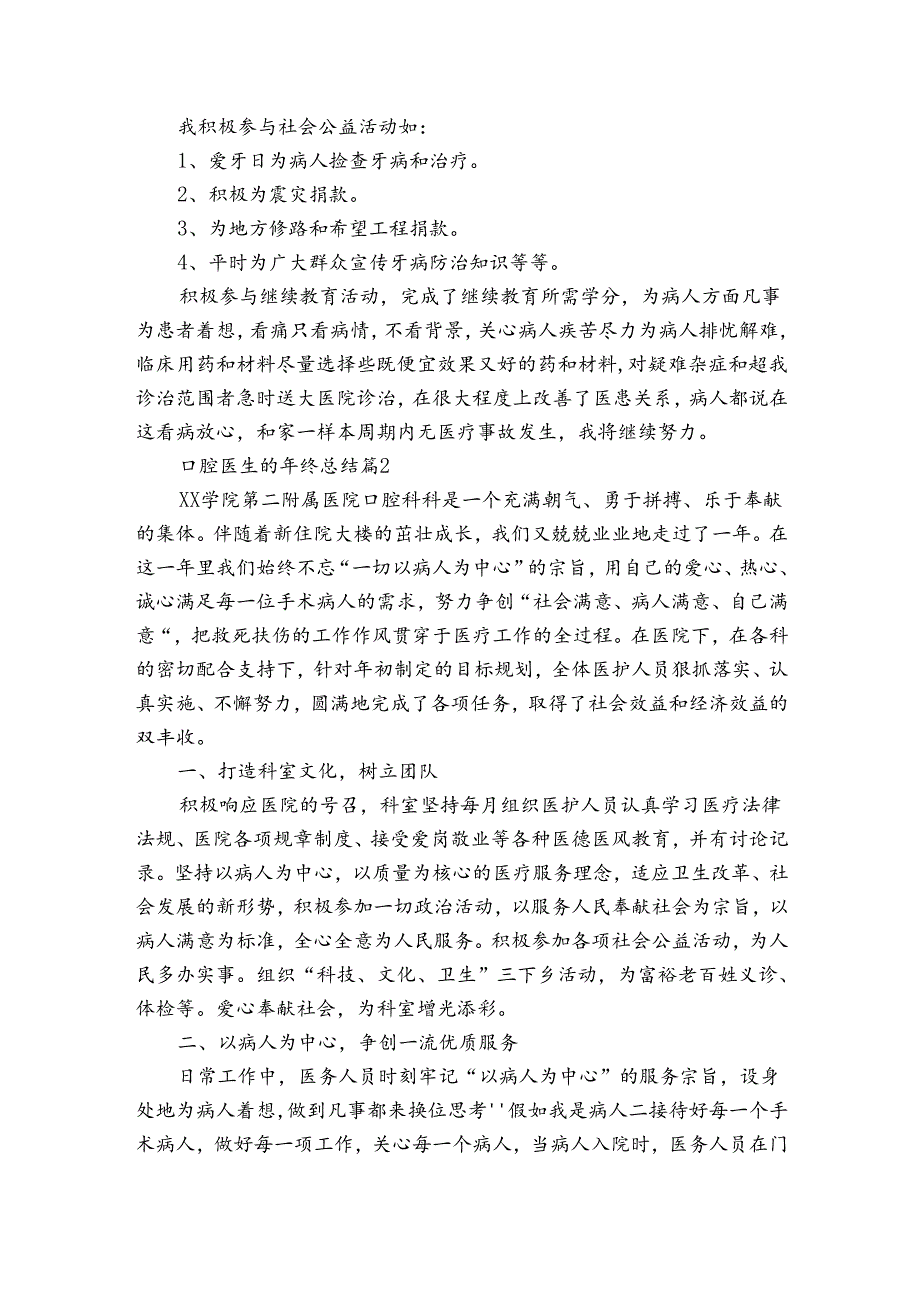 我积极参与社会公益活动如：

1、爱牙日为病人捡查牙病和治疗。

2、积极为震灾捐款。

3、为地方修路和希望工程捐款。

4、平时为广大群众宣传牙病防治知识等等。

积极参与继续教育活动，完成了继续教育所需学分，为病人方面凡事为患者着想，看痛只看病情，不看背景，关心病人疾苦尽力为病人排忧解难，临床用药和材料尽量选择些既便宜效果又好的药和材料，对疑难杂症和超我诊治范围者急时送大医院诊治，在很大程度上改善了医患关系，病人都说在这看病放心，和家一样本周期内无医疗事故发生，我将继续努力。

口腔医生的年终总结篇2

XX学院第二附属医院口腔科科是一个充满朝气、勇于拼搏、乐于奉献的集体。伴随着新住院大楼的茁壮成长，我们又兢兢业业地走过了一年。在这一年里我们始终不忘“一切以病人为中心”的宗旨，用自己的爱心、热心、诚心满足每一位手术病人的需求，努力争创“社会满意、病人满意、自己满意“，把救死扶伤的工作作风贯穿于医疗工作的全过程。在医院下，在各科的密切配合支持下，针对年初制定的目标规划，全体医护人员狠抓落实、认真实施、不懈努力，圆满地完成了各项任务，取得了社会效益和经济效益的双丰收。

一、打造科室文化，树立团队

积极响应医院的号召，科室坚持每月组织医护人员认真学习医疗法律法规、医院各项规章制度、接受爱岗敬业等各种医德医风教育，并有讨论记录。坚持以病人为中心，以质量为核心的医疗服务理念，适应卫生改革、社会发展的新形势，积极参加一切政治活动，以服务人民奉献社会为宗旨，以病人满意为标准，全心全意为人民服务。积极参加各项社会公益活动，为人民多办实事。组织“科技、文化、卫生”三下乡活动，为富裕老百姓义诊、体检等。爱心奉献社会，为科室增光添彩。

二、以病人为中心，争创一流优质服务

日常工作中，医务人员时刻牢记“以病人为中心”的服务宗旨，设身处地为病人着想，做到凡事都来换位思考''假如我是病人二接待好每一个手术病人，做好每一项工作，关心每一个病人，当病人入院时，医务人员在门